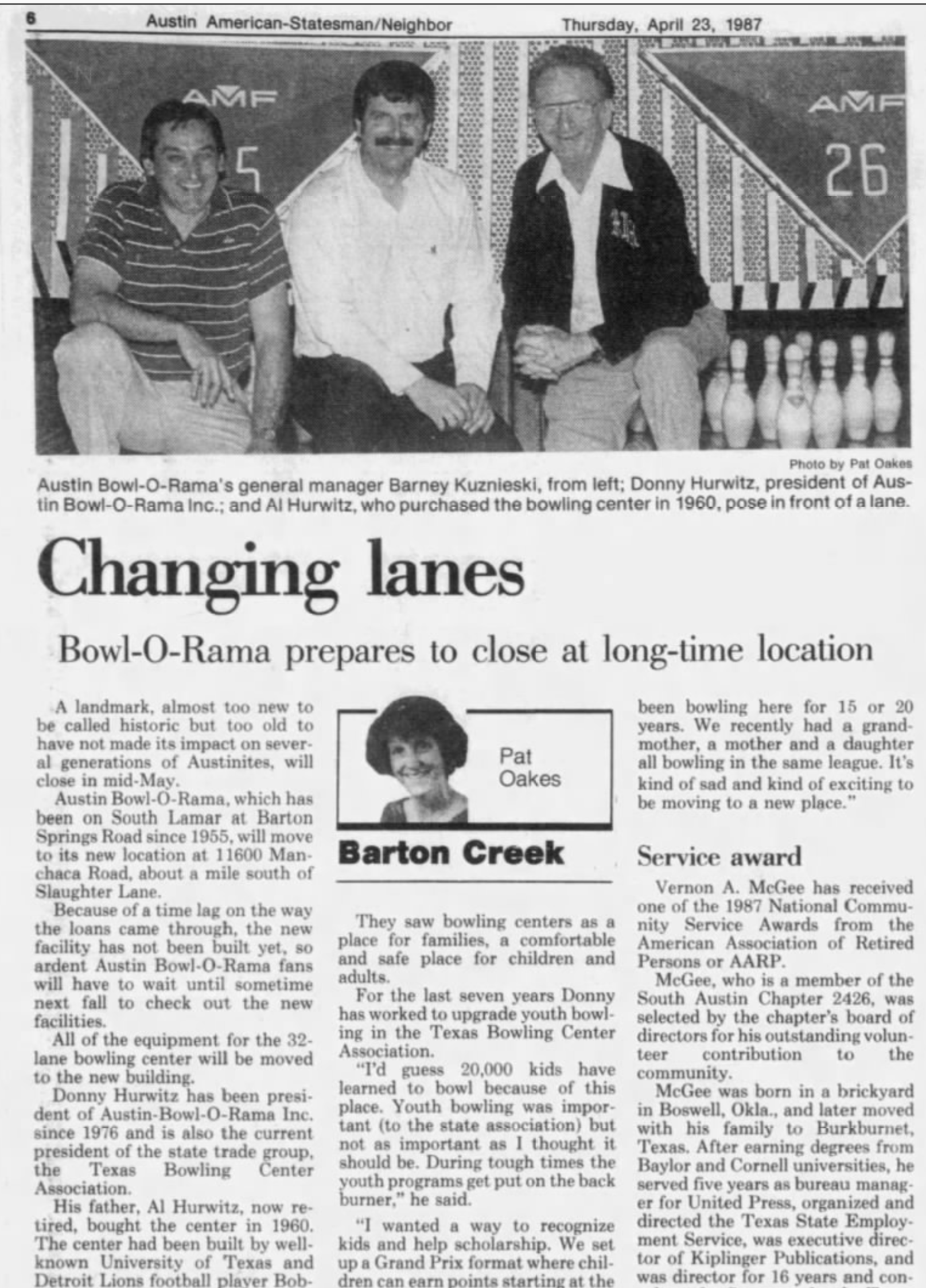 6 Austin American-Statesman/Neighbor Thursday, April 23, 1987

AMF

5

AMF

26

Photo by Pat Oakes

Austin Bowl-O-Rama's general manager Barney Kuznieski, from left; Donny Hurwitz, president of Austin Bowl-O-Rama Inc.; and Al Hurwitz, who purchased the bowling center in 1960, pose in front of a lane.

Changing lanes

Bowl-O-Rama prepares to close at long-time location

A landmark, almost too new to be called historic but too old to have not made its impact on several generations of Austinites, will close in mid-May.

Austin Bowl-O-Rama, which has been on South Lamar at Barton Springs Road since 1955, will move to its new location at 11600 Manchaca Road, about a mile south of Slaughter Lane.

Because of a time lag on the way the loans came through, the new facility has not been built yet, so ardent Austin Bowl-O-Rama fans will have to wait until sometime next fall to check out the new facilities.

All of the equipment for the 32-lane bowling center will be moved to the new building.

Donny Hurwitz has been president of Austin-Bowl-O-Rama Inc. since 1976 and is also the current president of the state trade group, the Texas Bowling Center Association.

His father, Al Hurwitz, now retired, bought the center in 1960. The center had been built by well-known University of Texas and Detroit Lions football player Bob-

Pat Oakes

Barton Creek

They saw bowling centers as a place for families, a comfortable and safe place for children and adults.

For the last seven years Donny has worked to upgrade youth bowling in the Texas Bowling Center Association.

"I'd guess 20,000 kids have learned to bowl because of this place. Youth bowling was important (to the state association) but not as important as I thought it should be. During tough times the youth programs get put on the back burner," he said.

"I wanted a way to recognize kids and help scholarship. We set up a Grand Prix format where children can earn points starting at the

been bowling here for 15 or 20 years. We recently had a grandmother, a mother and a daughter all bowling in the same league. It's kind of sad and kind of exciting to be moving to a new place."

Service award

Vernon A. McGee has received one of the 1987 National Community Service Awards from the American Association of Retired Persons or AARP.

McGee, who is a member of the South Austin Chapter 2426, was selected by the chapter's board of directors for his outstanding volunteer contribution to the community.

McGee was born in a brickyard in Boswell, Okla., and later moved with his family to Burkburnet, Texas. After earning degrees from Baylor and Cornell universities, he served five years as bureau manager for United Press, organized and directed the Texas State Employment Service, was executive director of Kiplinger Publications, and was director for 16 years and con-